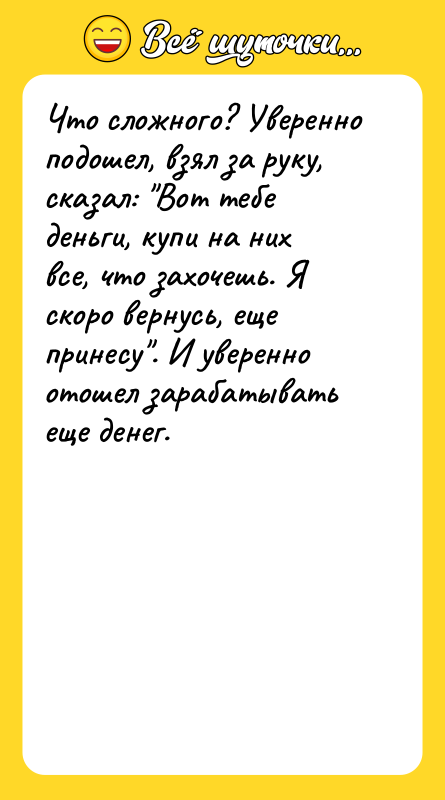 Всё шуточки...

Что сложного? Уверенно подошел, взял за руку, сказал: "Вот тебе деньги, купи на них все, что захочешь. Я скоро вернусь, еще принесу". И уверенно отошел зарабатывать еще денег.